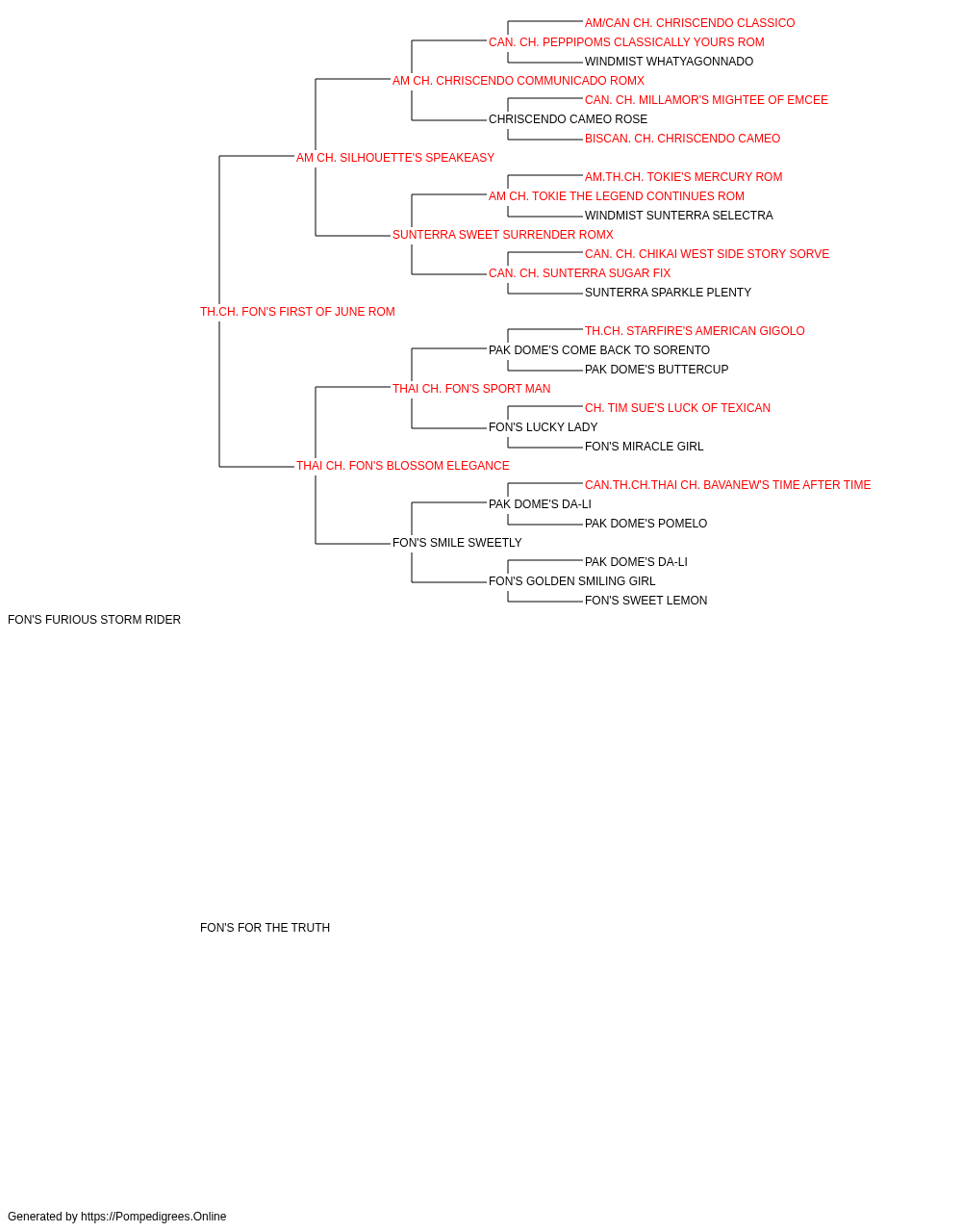 AM/CAN CH. CHRISCENDO CLASSICO
CAN. CH. PEPPIPOMS CLASSICALLY YOURS ROM
WINDMIST WHATYAGONNADO
AM CH. CHRISCENDO COMMUNICADO ROMX
CAN. CH. MILLAMOR'S MIGHTEE OF EMCEE
CHRISCENDO CAMEO ROSE
BISCAN. CH. CHRISCENDO CAMEO
AM CH. SILHOUETTE'S SPEAKEASY
AM.TH.CH. TOKIE'S MERCURY ROM
AM CH. TOKIE THE LEGEND CONTINUES ROM
WINDMIST SUNTERRA SELECTRA
SUNTERRA SWEET SURRENDER ROMX
CAN. CH. CHIKAI WEST SIDE STORY SORVE
CAN. CH. SUNTERRA SUGAR FIX
SUNTERRA SPARKLE PLENTY
TH.CH. FON'S FIRST OF JUNE ROM
TH.CH. STARFIRE'S AMERICAN GIGOLO
PAK DOME'S COME BACK TO SORENTO
PAK DOME'S BUTTERCUP
THAI CH. FON'S SPORT MAN
CH. TIM SUE'S LUCK OF TEXICAN
FON'S LUCKY LADY
FON'S MIRACLE GIRL
THAI CH. FON'S BLOSSOM ELEGANCE
CAN.TH.CH.THAI CH. BAVANEW'S TIME AFTER TIME
PAK DOME'S DA-LI
PAK DOME'S POMELO
FON'S SMILE SWEETLY
PAK DOME'S DA-LI
FON'S GOLDEN SMILING GIRL
FON'S SWEET LEMON
FON'S FURIOUS STORM RIDER

FON'S FOR THE TRUTH

Generated by https://Pompedigrees.Online